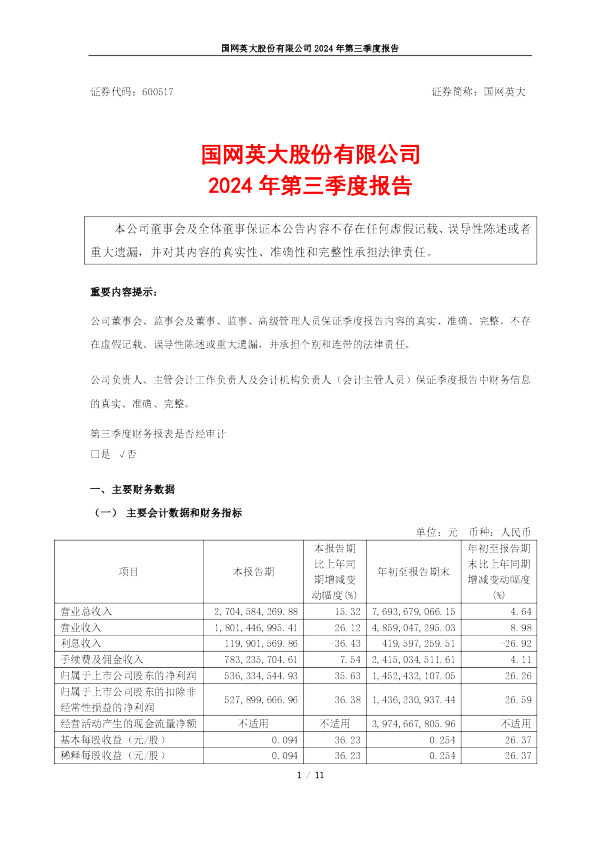 国网英大股份有限公司 2024 年第三季度报告

证券代码：600517　　　　证券简称：国网英大

国网英大股份有限公司
2024 年第三季度报告

本公司董事会及全体董事保证本公告内容不存在任何虚假记载、误导性陈述或者重大遗漏，并对其内容的真实性、准确性和完整性承担法律责任。

重要内容提示：

公司董事会、监事会及董事、监事、高级管理人员保证季度报告内容的真实、准确、完整，不存在虚假记载、误导性陈述或重大遗漏，并承担个别和连带的法律责任。

公司负责人、主管会计工作负责人及会计机构负责人（会计主管人员）保证季度报告中财务信息的真实、准确、完整。

第三季度财务报表是否经审计
□是 √否

一、主要财务数据

（一） 主要会计数据和财务指标

单位：元　币种：人民币

| 项目 | 本报告期 | 本报告期比上年同期增减变动幅度(%) | 年初至报告期末 | 年初至报告期末比上年同期增减变动幅度(%) |
|---|---|---|---|---|
| 营业总收入 | 2,704,584,269.88 | 15.32 | 7,693,679,066.15 | 4.64 |
| 营业收入 | 1,801,446,995.41 | 26.12 | 4,859,047,295.03 | 8.98 |
| 利息收入 | 119,901,569.86 | -36.43 | 419,597,259.51 | -26.92 |
| 手续费及佣金收入 | 783,235,704.61 | 7.54 | 2,415,034,511.61 | 4.11 |
| 归属于上市公司股东的净利润 | 536,334,544.93 | 35.63 | 1,452,432,107.05 | 26.26 |
| 归属于上市公司股东的扣除非经常性损益的净利润 | 527,899,666.96 | 36.38 | 1,436,230,937.44 | 26.59 |
| 经营活动产生的现金流量净额 | 不适用 | 不适用 | 3,974,667,805.96 | 不适用 |
| 基本每股收益（元/股） | 0.094 | 36.23 | 0.254 | 26.37 |
| 稀释每股收益（元/股） | 0.094 | 36.23 | 0.254 | 26.37 |

1 / 11